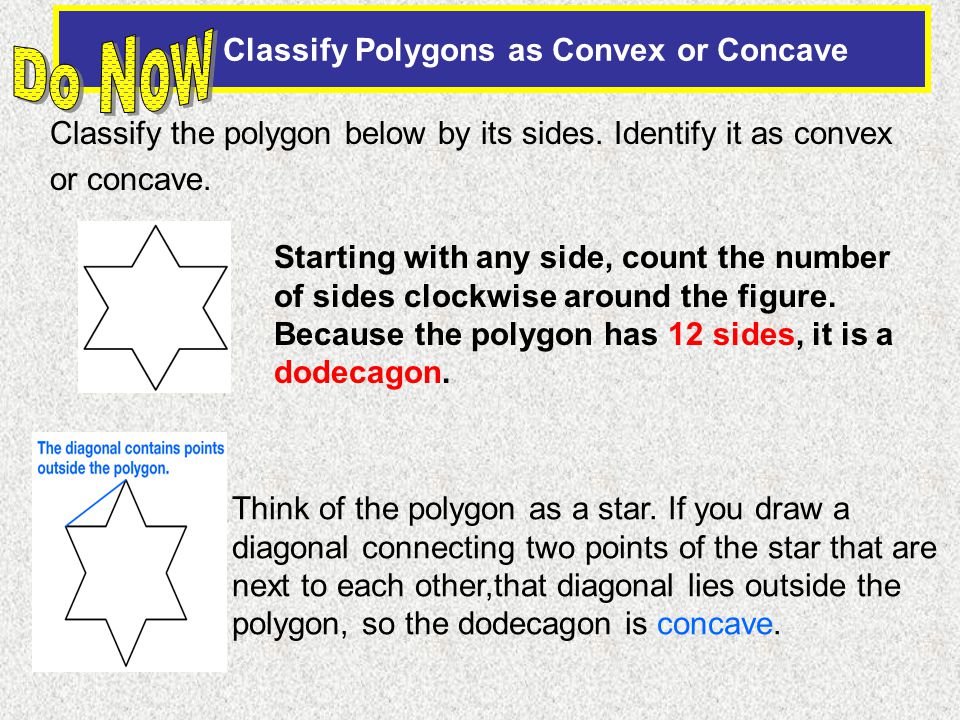 Do Now

Classify Polygons as Convex or Concave

Classify the polygon below by its sides. Identify it as convex or concave.

Starting with any side, count the number of sides clockwise around the figure. Because the polygon has 12 sides, it is a dodecagon.

The diagonal contains points outside the polygon.

Think of the polygon as a star. If you draw a diagonal connecting two points of the star that are next to each other,that diagonal lies outside the polygon, so the dodecagon is concave.